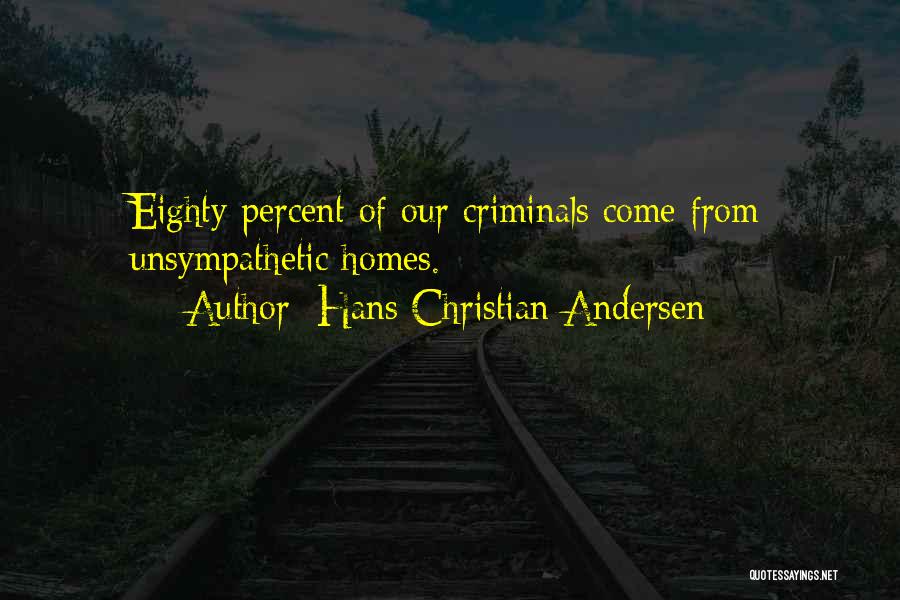 Eighty percent of our criminals come from unsympathetic homes.

Author: Hans Christian Andersen

QUOTESSAYINGS.NET